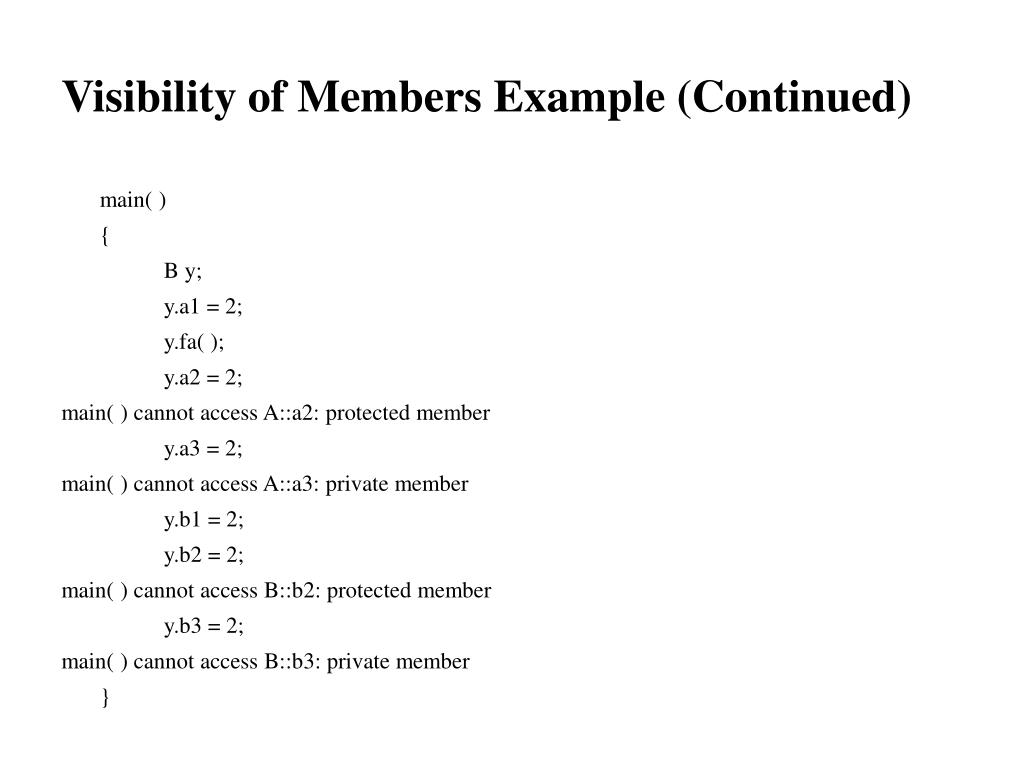 Visibility of Members Example (Continued)

main( )
{
B y;
y.a1 = 2;
y.fa( );
y.a2 = 2;
main( ) cannot access A::a2: protected member
y.a3 = 2;
main( ) cannot access A::a3: private member
y.b1 = 2;
y.b2 = 2;
main( ) cannot access B::b2: protected member
y.b3 = 2;
main( ) cannot access B::b3: private member
}